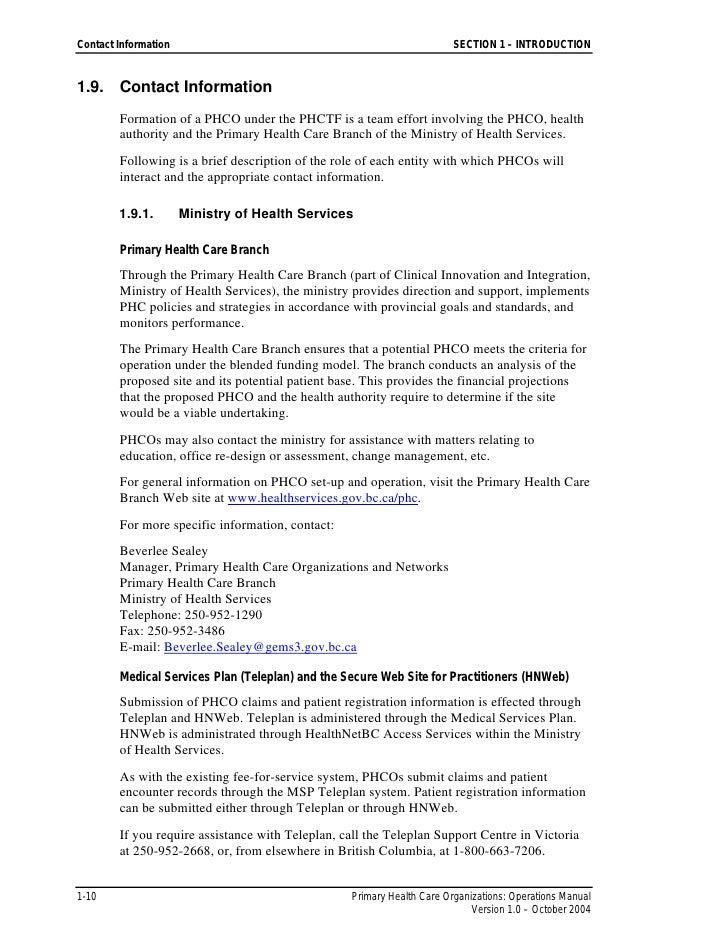 Contact Information SECTION 1 – INTRODUCTION

1.9. Contact Information

Formation of a PHCO under the PHCTF is a team effort involving the PHCO, health authority and the Primary Health Care Branch of the Ministry of Health Services.

Following is a brief description of the role of each entity with which PHCOs will interact and the appropriate contact information.

1.9.1. Ministry of Health Services

Primary Health Care Branch

Through the Primary Health Care Branch (part of Clinical Innovation and Integration, Ministry of Health Services), the ministry provides direction and support, implements PHC policies and strategies in accordance with provincial goals and standards, and monitors performance.

The Primary Health Care Branch ensures that a potential PHCO meets the criteria for operation under the blended funding model. The branch conducts an analysis of the proposed site and its potential patient base. This provides the financial projections that the proposed PHCO and the health authority require to determine if the site would be a viable undertaking.

PHCOs may also contact the ministry for assistance with matters relating to education, office re-design or assessment, change management, etc.

For general information on PHCO set-up and operation, visit the Primary Health Care Branch Web site at www.healthservices.gov.bc.ca/phc.

For more specific information, contact:

Beverlee Sealey
Manager, Primary Health Care Organizations and Networks
Primary Health Care Branch
Ministry of Health Services
Telephone: 250-952-1290
Fax: 250-952-3486
E-mail: Beverlee.Sealey@gems3.gov.bc.ca

Medical Services Plan (Teleplan) and the Secure Web Site for Practitioners (HNWeb)

Submission of PHCO claims and patient registration information is effected through Teleplan and HNWeb. Teleplan is administered through the Medical Services Plan. HNWeb is administrated through HealthNetBC Access Services within the Ministry of Health Services.

As with the existing fee-for-service system, PHCOs submit claims and patient encounter records through the MSP Teleplan system. Patient registration information can be submitted either through Teleplan or through HNWeb.

If you require assistance with Teleplan, call the Teleplan Support Centre in Victoria at 250-952-2668, or, from elsewhere in British Columbia, at 1-800-663-7206.

1-10 Primary Health Care Organizations: Operations Manual
Version 1.0 – October 2004